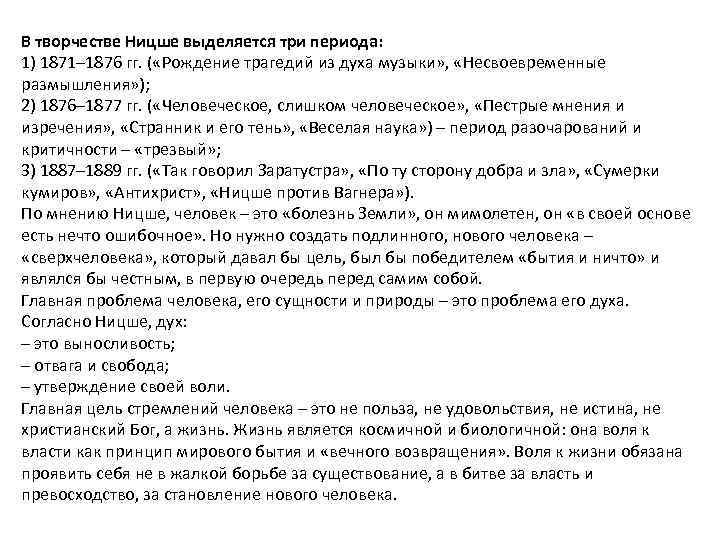 В творчестве Ницше выделяется три периода:
1) 1871–1876 гг. («Рождение трагедий из духа музыки», «Несвоевременные размышления»);
2) 1876–1877 гг. («Человеческое, слишком человеческое», «Пестрые мнения и изречения», «Странник и его тень», «Веселая наука») – период разочарований и критичности – «трезвый»;
3) 1887–1889 гг. («Так говорил Заратустра», «По ту сторону добра и зла», «Сумерки кумиров», «Антихрист», «Ницше против Вагнера»).
По мнению Ницше, человек – это «болезнь Земли», он мимолетен, он «в своей основе есть нечто ошибочное». Но нужно создать подлинного, нового человека – «сверхчеловека», который давал бы цель, был бы победителем «бытия и ничто» и являлся бы честным, в первую очередь перед самим собой.
Главная проблема человека, его сущности и природы – это проблема его духа. Согласно Ницше, дух:
– это выносливость;
– отвага и свобода;
– утверждение своей воли.
Главная цель стремлений человека – это не польза, не удовольствия, не истина, не христианский Бог, а жизнь. Жизнь является космичной и биологичной: она воля к власти как принцип мирового бытия и «вечного возвращения». Воля к жизни обязана проявить себя не в жалкой борьбе за существование, а в битве за власть и превосходство, за становление нового человека.